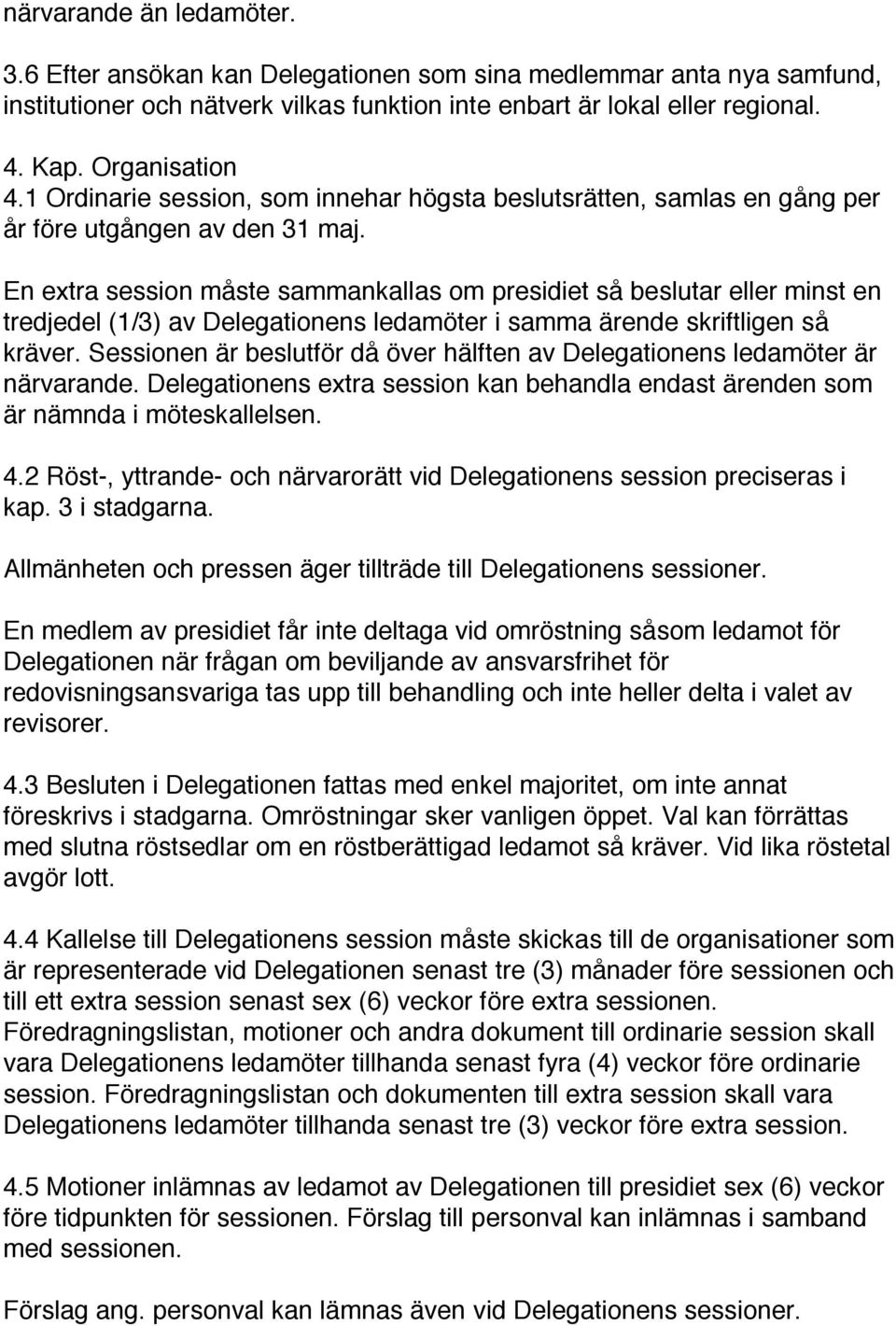 närvarande än ledamöter.

3.6 Efter ansökan kan Delegationen som sina medlemmar anta nya samfund, institutioner och nätverk vilkas funktion inte enbart är lokal eller regional.

4. Kap. Organisation
4.1 Ordinarie session, som innehar högsta beslutsrätten, samlas en gång per år före utgången av den 31 maj.

En extra session måste sammankallas om presidiet så beslutar eller minst en tredjedel (1/3) av Delegationens ledamöter i samma ärende skriftligen så kräver. Sessionen är beslutför då över hälften av Delegationens ledamöter är närvarande. Delegationens extra session kan behandla endast ärenden som är nämnda i möteskallelsen.

4.2 Röst-, yttrande- och närvarorätt vid Delegationens session preciseras i kap. 3 i stadgarna.

Allmänheten och pressen äger tillträde till Delegationens sessioner.

En medlem av presidiet får inte deltaga vid omröstning såsom ledamot för Delegationen när frågan om beviljande av ansvarsfrihet för redovisningsansvariga tas upp till behandling och inte heller delta i valet av revisorer.

4.3 Besluten i Delegationen fattas med enkel majoritet, om inte annat föreskrivs i stadgarna. Omröstningar sker vanligen öppet. Val kan förrättas med slutna röstsedlar om en röstberättigad ledamot så kräver. Vid lika röstetal avgör lott.

4.4 Kallelse till Delegationens session måste skickas till de organisationer som är representerade vid Delegationen senast tre (3) månader före sessionen och till ett extra session senast sex (6) veckor före extra sessionen. Föredragningslistan, motioner och andra dokument till ordinarie session skall vara Delegationens ledamöter tillhanda senast fyra (4) veckor före ordinarie session. Föredragningslistan och dokumenten till extra session skall vara Delegationens ledamöter tillhanda senast tre (3) veckor före extra session.

4.5 Motioner inlämnas av ledamot av Delegationen till presidiet sex (6) veckor före tidpunkten för sessionen. Förslag till personval kan inlämnas i samband med sessionen.

Förslag ang. personval kan lämnas även vid Delegationens sessioner.